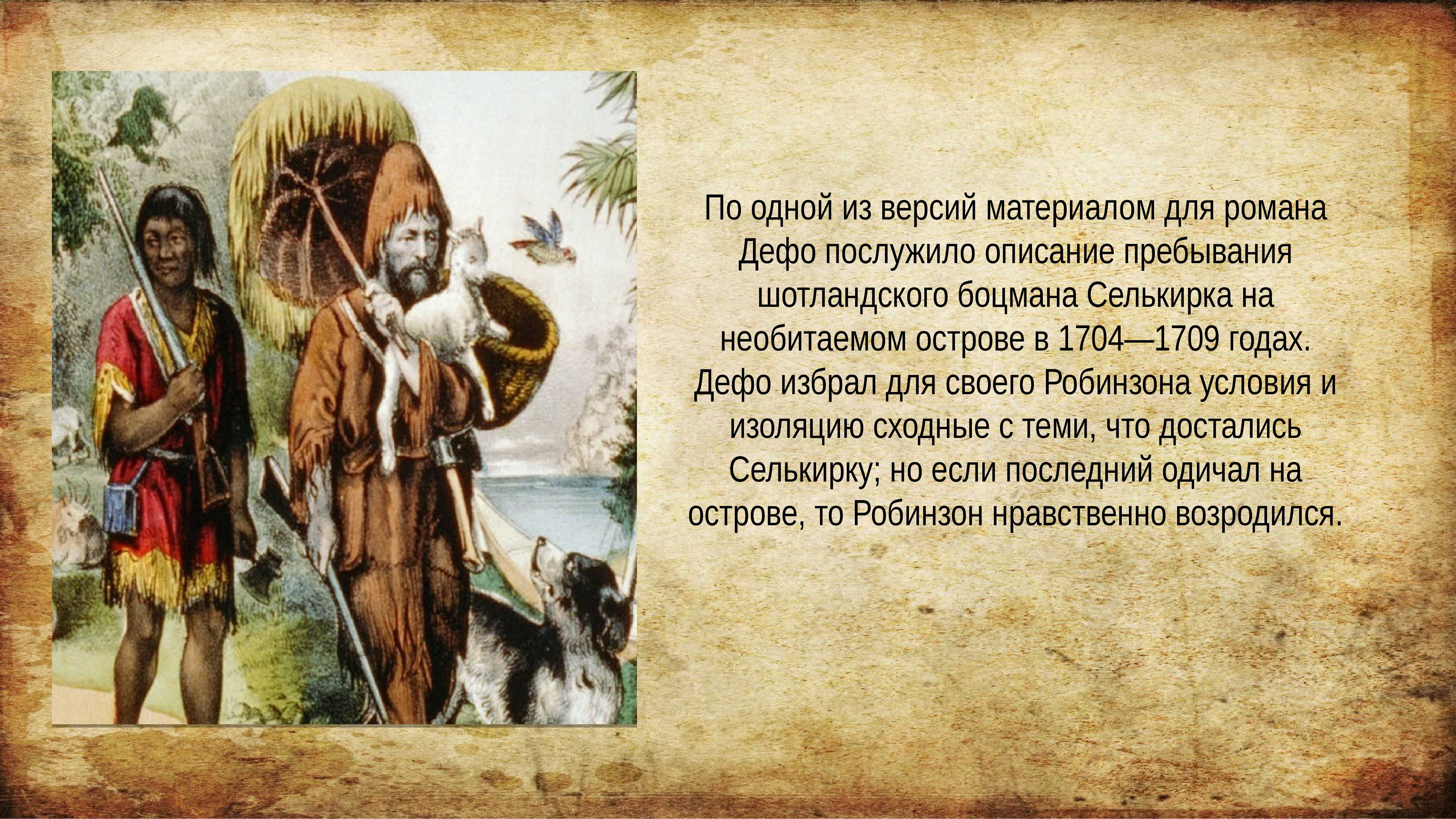 По одной из версий материалом для романа Дефо послужило описание пребывания шотландского боцмана Селькирка на необитаемом острове в 1704—1709 годах. Дефо избрал для своего Робинзона условия и изоляцию сходные с теми, что достались Селькирку; но если последний одичал на острове, то Робинзон нравственно возродился.